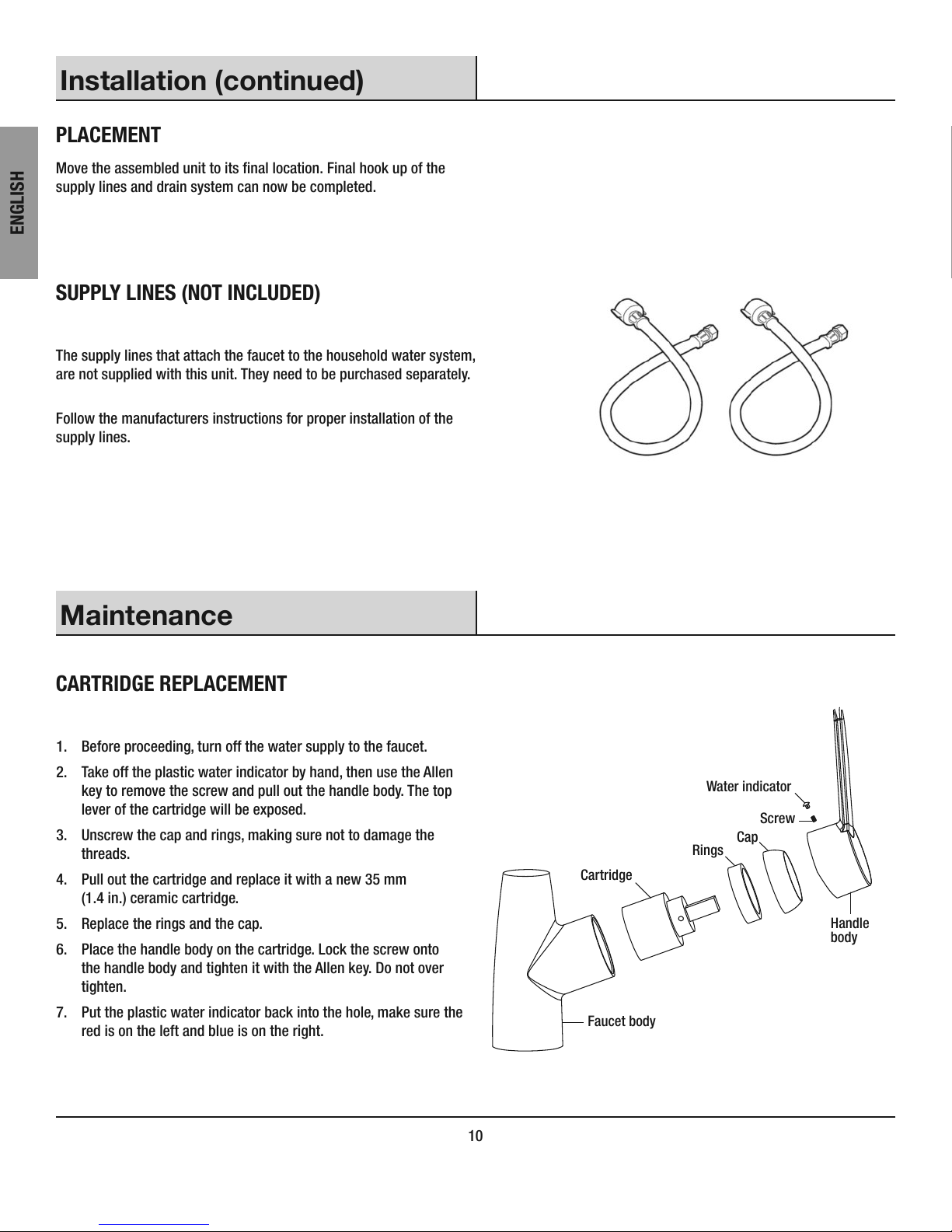 ENGLISH

Installation (continued)

PLACEMENT

Move the assembled unit to its final location. Final hook up of the supply lines and drain system can now be completed.

SUPPLY LINES (NOT INCLUDED)

The supply lines that attach the faucet to the household water system, are not supplied with this unit. They need to be purchased separately.

Follow the manufacturers instructions for proper installation of the supply lines.

Maintenance

CARTRIDGE REPLACEMENT

1. Before proceeding, turn off the water supply to the faucet.
2. Take off the plastic water indicator by hand, then use the Allen key to remove the screw and pull out the handle body. The top lever of the cartridge will be exposed.
3. Unscrew the cap and rings, making sure not to damage the threads.
4. Pull out the cartridge and replace it with a new 35 mm (1.4 in.) ceramic cartridge.
5. Replace the rings and the cap.
6. Place the handle body on the cartridge. Lock the screw onto the handle body and tighten it with the Allen key. Do not over tighten.
7. Put the plastic water indicator back into the hole, make sure the red is on the left and blue is on the right.

Water indicator
Screw
Cap
Rings
Cartridge
Handle body
Faucet body

10